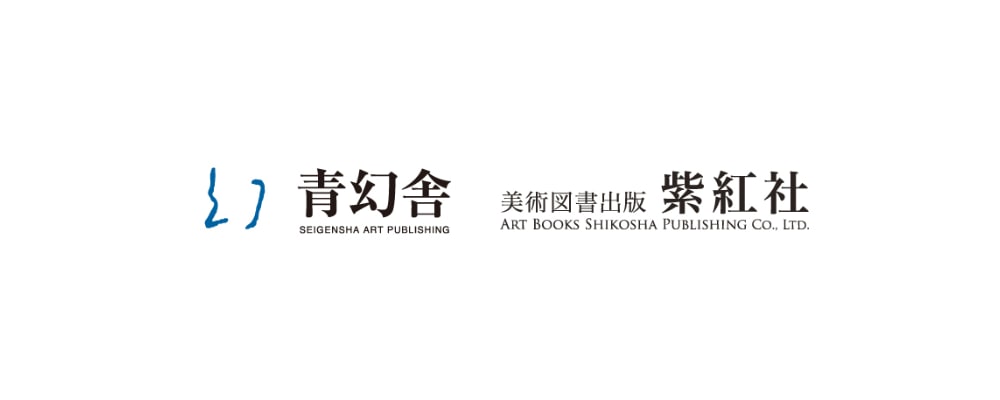 幻 青幻舎
SEIGENSHA ART PUBLISHING

美術図書出版 紫紅社
ART BOOKS SHIKOSHA PUBLISHING CO., LTD.